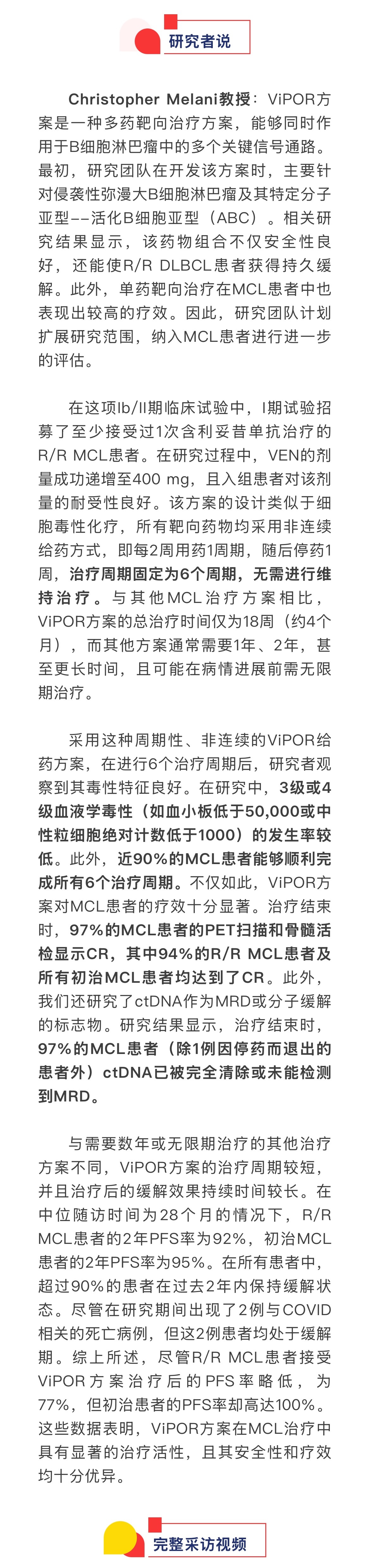 研究者说

Christopher Melani教授：ViPOR方案是一种多药靶向治疗方案，能够同时作用于B细胞淋巴瘤中的多个关键信号通路。最初，研究团队在开发该方案时，主要针对侵袭性弥漫大B细胞淋巴瘤及其特定分子亚型——活化B细胞亚型（ABC）。相关研究结果显示，该药物组合不仅安全性良好，还能使R/R DLBCL患者获得持久缓解。此外，单药靶向治疗在MCL患者中也表现出较高的疗效。因此，研究团队计划扩展研究范围，纳入MCL患者进行进一步的评估。

在这项Ib/II期临床试验中，I期试验招募了至少接受过1次含利妥昔单抗治疗的R/R MCL患者。在研究过程中，VEN的剂量成功递增至400 mg，且入组患者对该剂量的耐受性良好。该方案的设计类似于细胞毒性化疗，所有靶向药物均采用非连续给药方式，即每2周用药1周期，随后停药1周，治疗周期固定为6个周期，无需进行维持治疗。与其他MCL治疗方案相比，ViPOR方案的总治疗时间仅为18周（约4个月），而其他方案通常需要1年、2年，甚至更长时间，且可能在病情进展前需无限期治疗。

采用这种周期性、非连续的ViPOR给药方案，在进行6个治疗周期后，研究者观察到其毒性特征良好。在研究中，3级或4级血液学毒性（如血小板低于50,000或中性粒细胞绝对计数低于1000）的发生率较低。此外，近90%的MCL患者能够顺利完成所有6个治疗周期。不仅如此，ViPOR方案对MCL患者的疗效十分显著。治疗结束时，97%的MCL患者的PET扫描和骨髓活检显示CR，其中94%的R/R MCL患者及所有初治MCL患者均达到了CR。此外，我们还研究了ctDNA作为MRD或分子缓解的标志物。研究结果显示，治疗结束时，97%的MCL患者（除1例因停药而退出的患者外）ctDNA已被完全清除或未能检测到MRD。

与需要数年或无限期治疗的其他治疗方案不同，ViPOR方案的治疗周期较短，并且治疗后的缓解效果持续时间较长。在中位随访时间为28个月的情况下，R/R MCL患者的2年PFS率为92%，初治MCL患者的2年PFS率为95%。在所有患者中，超过90%的患者在过去2年内保持缓解状态。尽管在研究期间出现了2例与COVID相关的死亡病例，但这2例患者均处于缓解期。综上所述，尽管R/R MCL患者接受ViPOR方案治疗后的PFS率略低，为77%，但初治患者的PFS率却高达100%。这些数据表明，ViPOR方案在MCL治疗中具有显著的治疗活性，且其安全性和疗效均十分优异。

完整采访视频